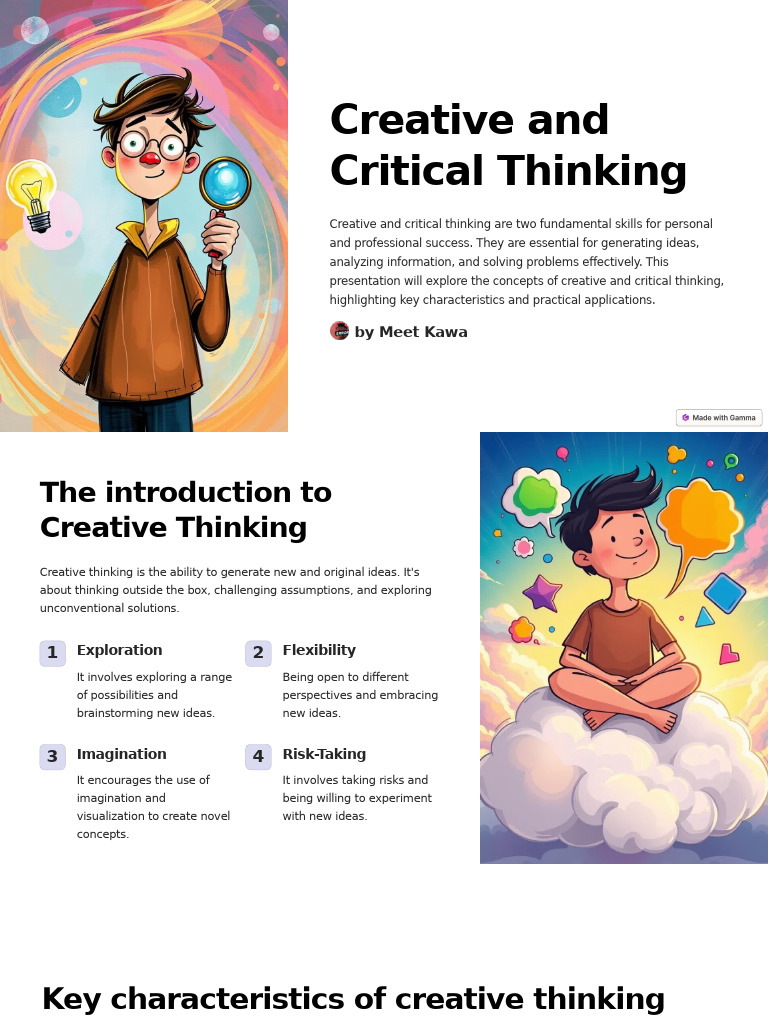 Creative and Critical Thinking

Creative and critical thinking are two fundamental skills for personal and professional success. They are essential for generating ideas, analyzing information, and solving problems effectively. This presentation will explore the concepts of creative and critical thinking, highlighting key characteristics and practical applications.

by Meet Kawa

Made with Gamma

The introduction to Creative Thinking

Creative thinking is the ability to generate new and original ideas. It's about thinking outside the box, challenging assumptions, and exploring unconventional solutions.

1 Exploration

It involves exploring a range of possibilities and brainstorming new ideas.

2 Flexibility

Being open to different perspectives and embracing new ideas.

3 Imagination

It encourages the use of imagination and visualization to create novel concepts.

4 Risk-Taking

It involves taking risks and being willing to experiment with new ideas.

Key characteristics of creative thinking